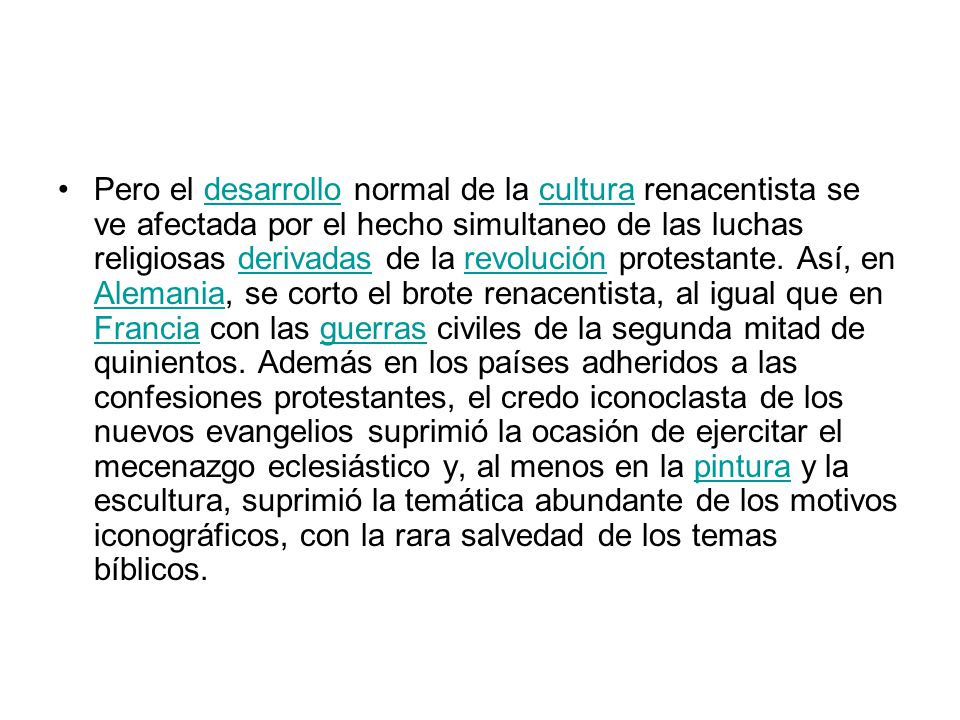 • Pero el desarrollo normal de la cultura renacentista se ve afectada por el hecho simultaneo de las luchas religiosas derivadas de la revolución protestante. Así, en Alemania, se corto el brote renacentista, al igual que en Francia con las guerras civiles de la segunda mitad de quinientos. Además en los países adheridos a las confesiones protestantes, el credo iconoclasta de los nuevos evangelios suprimió la ocasión de ejercitar el mecenazgo eclesiástico y, al menos en la pintura y la escultura, suprimió la temática abundante de los motivos iconográficos, con la rara salvedad de los temas bíblicos.